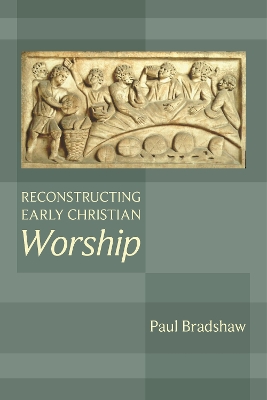 RECONSTRUCTING EARLY CHRISTIAN
Worship

Paul Bradshaw